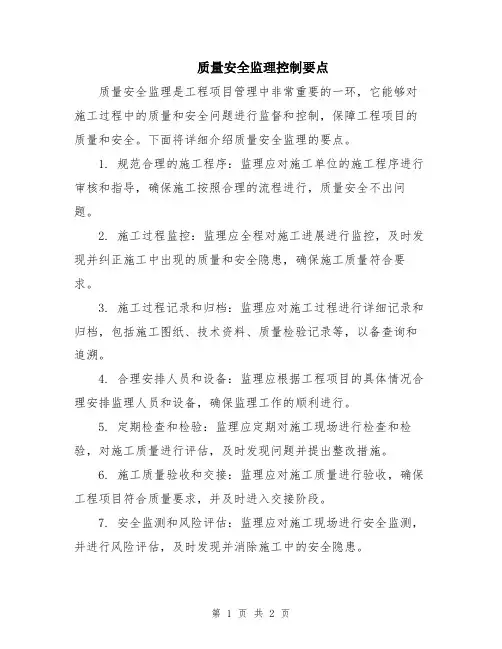 质量安全监理控制要点

质量安全监理是工程项目管理中非常重要的一环，它能够对施工过程中的质量和安全问题进行监督和控制，保障工程项目的质量和安全。下面将详细介绍质量安全监理的要点。

1. 规范合理的施工程序：监理应对施工单位的施工程序进行审核和指导，确保施工按照合理的流程进行，质量安全不出问题。

2. 施工过程监控：监理应全程对施工进展进行监控，及时发现并纠正施工中出现的质量和安全隐患，确保施工质量符合要求。

3. 施工过程记录和归档：监理应对施工过程进行详细记录和归档，包括施工图纸、技术资料、质量检验记录等，以备查询和追溯。

4. 合理安排人员和设备：监理应根据工程项目的具体情况合理安排监理人员和设备，确保监理工作的顺利进行。

5. 定期检查和检验：监理应定期对施工现场进行检查和检验，对施工质量进行评估，及时发现问题并提出整改措施。

6. 施工质量验收和交接：监理应对施工质量进行验收，确保工程项目符合质量要求，并及时进入交接阶段。

7. 安全监测和风险评估：监理应对施工现场进行安全监测，并进行风险评估，及时发现并消除施工中的安全隐患。

第 1 页 共 2 页